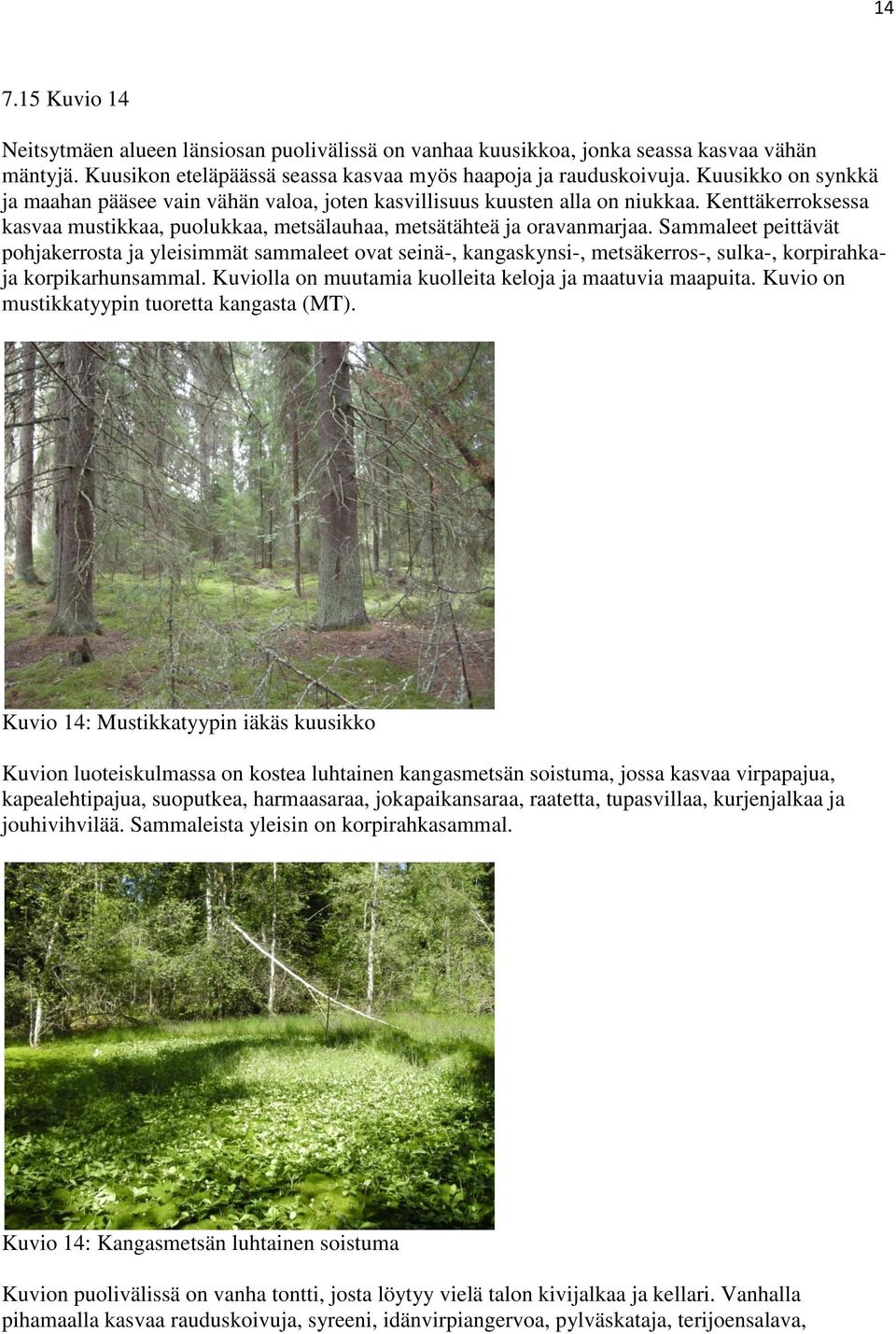 14

7.15 Kuvio 14

Neitsytmäen alueen länsiosan puolivälissä on vanhaa kuusikkoa, jonka seassa kasvaa vähän mäntyjä. Kuusikon eteläpäässä seassa kasvaa myös haapoja ja rauduskoivuja. Kuusikko on synkkä ja maahan pääsee vain vähän valoa, joten kasvillisuus kuusten alla on niukkaa. Kenttäkerroksessa kasvaa mustikkaa, puolukkaa, metsälauhaa, metsätähteä ja oravanmarjaa. Sammaleet peittävät pohjakerrosta ja yleisimmät sammaleet ovat seinä-, kangaskynsi-, metsäkerros-, sulka-, korpirahka- ja korpikarhunsammal. Kuviolla on muutamia kuolleita keloja ja maatuvia maapuita. Kuvio on mustikkatyypin tuoretta kangasta (MT).

Kuvio 14: Mustikkatyypin iäkäs kuusikko

Kuvion luoteiskulmassa on kostea luhtainen kangasmetsän soistuma, jossa kasvaa virpapajua, kapealehtipajua, suoputkea, harmaasaraa, jokapaikansaraa, raatetta, tupasvillaa, kurjenjalkaa ja jouhivihvilää. Sammaleista yleisin on korpirahkasammal.

Kuvio 14: Kangasmetsän luhtainen soistuma

Kuvion puolivälissä on vanha tontti, josta löytyy vielä talon kivijalkaa ja kellari. Vanhalla pihamaalla kasvaa rauduskoivuja, syreeni, idänvirpiangervoa, pylväskataja, terijoensalava,